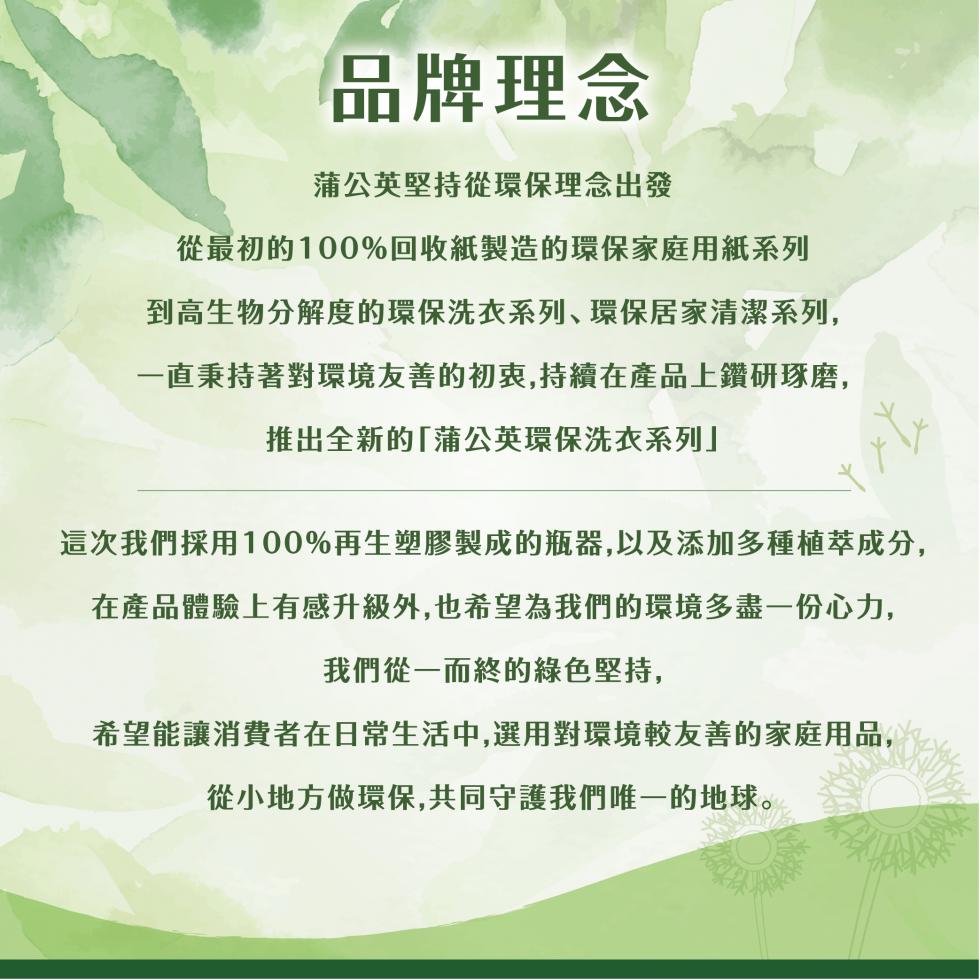 品牌理念

蒲公英堅持從環保理念出發
從最初的100%回收紙製造的環保家庭用紙系列
到高生物分解度的環保洗衣系列、環保居家清潔系列,
一直秉持著對環境友善的初衷,持續在產品上鑽研琢磨,
推出全新的「蒲公英環保洗衣系列」

這次我們採用100%再生塑膠製成的瓶器,以及添加多種植萃成分,
在產品體驗上有感升級外,也希望為我們的環境多盡一份心力,
我們從一而終的綠色堅持,
希望能讓消費者在日常生活中,選用對環境較友善的家庭用品,
從小地方做環保,共同守護我們唯一的地球。